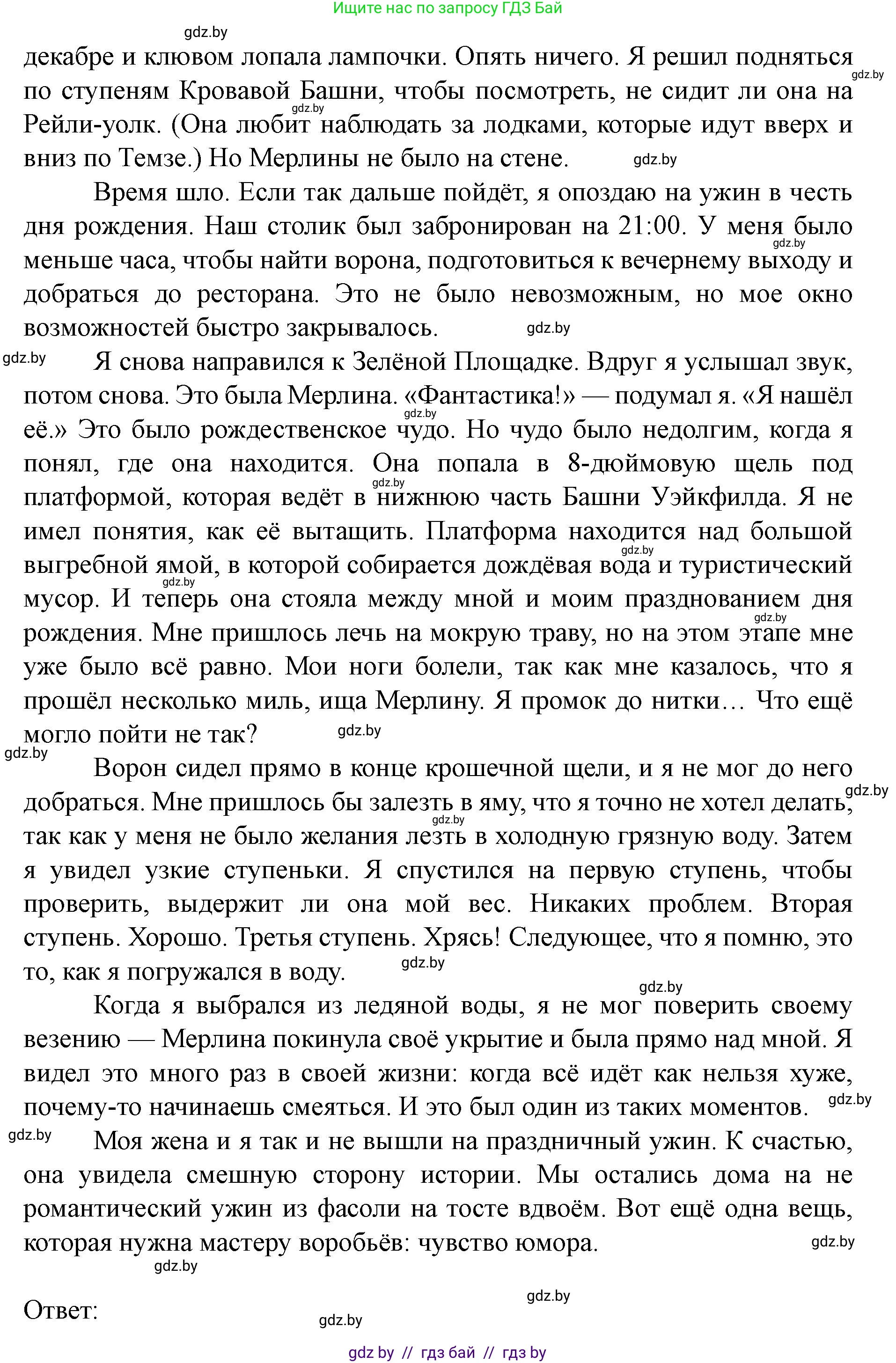 Ищите нас по запросу ГДЗ Бай

gdz.by

декабре и клювом лопала лампочки. Опять ничего. Я решил подняться по ступеням Кровавой Башни, чтобы посмотреть, не сидит ли она на Рейли-уолк. (Она любит наблюдать за лодками, которые идут вверх и вниз по Темзе.) Но Мерлины не было на стене.

Время шло. Если так дальше пойдёт, я опоздаю на ужин в честь дня рождения. Наш столик был забронирован на 21:00. У меня было меньше часа, чтобы найти ворона, подготовиться к вечернему выходу и добраться до ресторана. Это не было невозможным, но мое окно возможностей быстро закрывалось.

Я снова направился к Зелёной Площадке. Вдруг я услышал звук, потом снова. Это была Мерлина. «Фантастика!» — подумал я. «Я нашёл её.» Это было рождественское чудо. Но чудо было недолгим, когда я понял, где она находится. Она попала в 8-дюймовую щель под платформой, которая ведёт в нижнюю часть Башни Уэйкфилда. Я не имел понятия, как её вытащить. Платформа находится над большой выгребной ямой, в которой собирается дождёвая вода и туристический мусор. И теперь она стояла между мной и моим празднованием дня рождения. Мне пришлось лечь на мокрую траву, но на этом этапе мне уже было всё равно. Мои ноги болели, так как мне казалось, что я прошёл несколько миль, ища Мерлину. Я промок до нитки… Что ещё могло пойти не так?

Ворон сидел прямо в конце крошечной щели, и я не мог до него добраться. Мне пришлось бы залезть в яму, что я точно не хотел делать, так как у меня не было желания лезть в холодную грязную воду. Затем я увидел узкие ступеньки. Я спустился на первую ступень, чтобы проверить, выдержит ли она мой вес. Никаких проблем. Вторая ступень. Хорошо. Третья ступень. Хрясь! Следующее, что я помню, это то, как я погружался в воду.

Когда я выбрался из ледяной воды, я не мог поверить своему везению — Мерлина покинула своё укрытие и была прямо над мной. Я видел это много раз в своей жизни: когда всё идёт как нельзя хуже, почему-то начинаешь смеяться. И это был один из таких моментов.

Моя жена и я так и не вышли на праздничный ужин. К счастью, она увидела смешную сторону истории. Мы остались дома на не романтический ужин из фасоли на тосте вдвоём. Вот ещё одна вещь, которая нужна мастеру воробьёв: чувство юмора.

Ответ:

gdz.by // гдз бай // гдз by